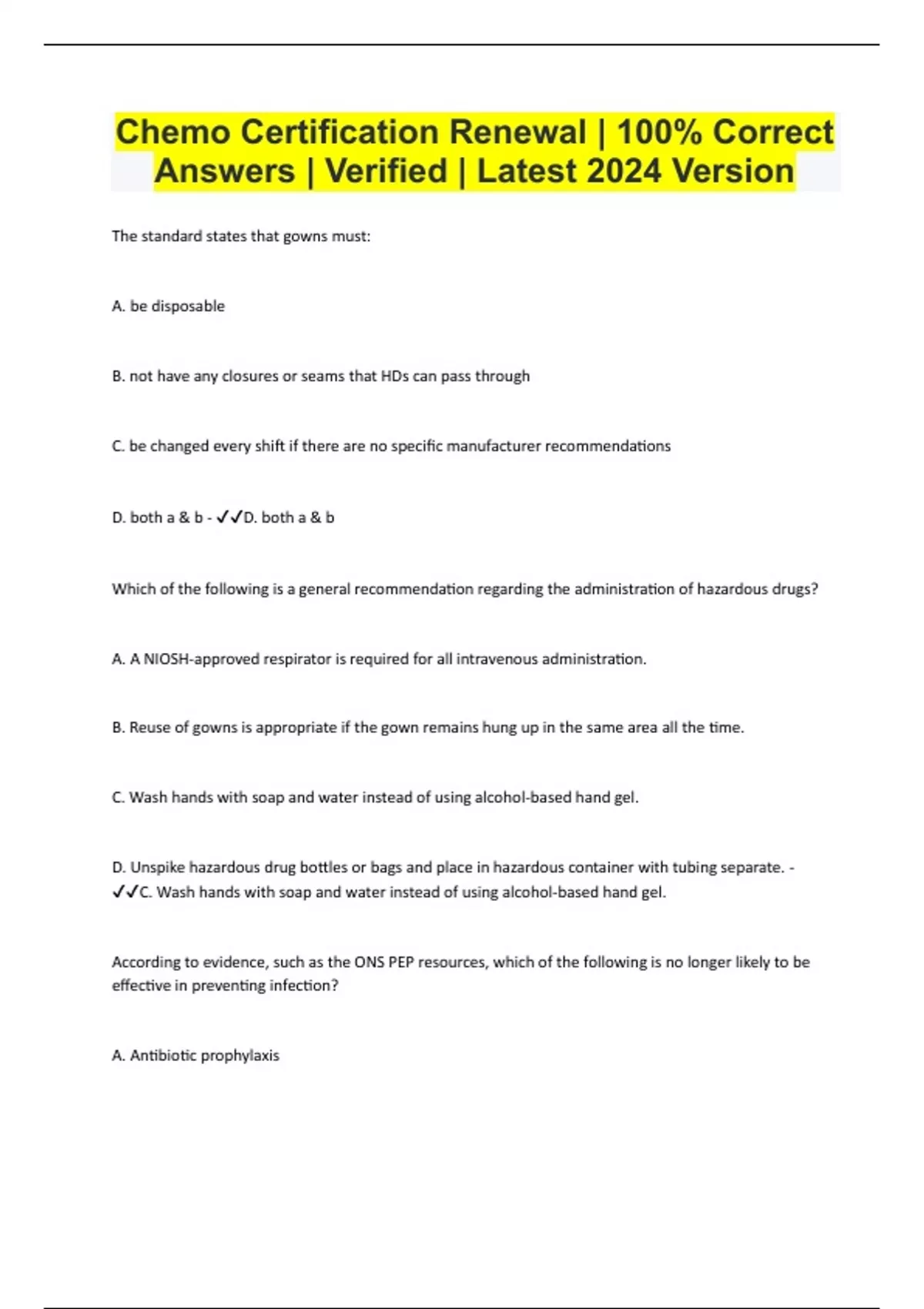 Chemo Certification Renewal | 100% Correct Answers | Verified | Latest 2024 Version

The standard states that gowns must:

A. be disposable

B. not have any closures or seams that HDs can pass through

C. be changed every shift if there are no specific manufacturer recommendations

D. both a & b - ✓✓D. both a & b

Which of the following is a general recommendation regarding the administration of hazardous drugs?

A. A NIOSH-approved respirator is required for all intravenous administration.

B. Reuse of gowns is appropriate if the gown remains hung up in the same area all the time.

C. Wash hands with soap and water instead of using alcohol-based hand gel.

D. Unspike hazardous drug bottles or bags and place in hazardous container with tubing separate. - ✓✓C. Wash hands with soap and water instead of using alcohol-based hand gel.

According to evidence, such as the ONS PEP resources, which of the following is no longer likely to be effective in preventing infection?

A. Antibiotic prophylaxis